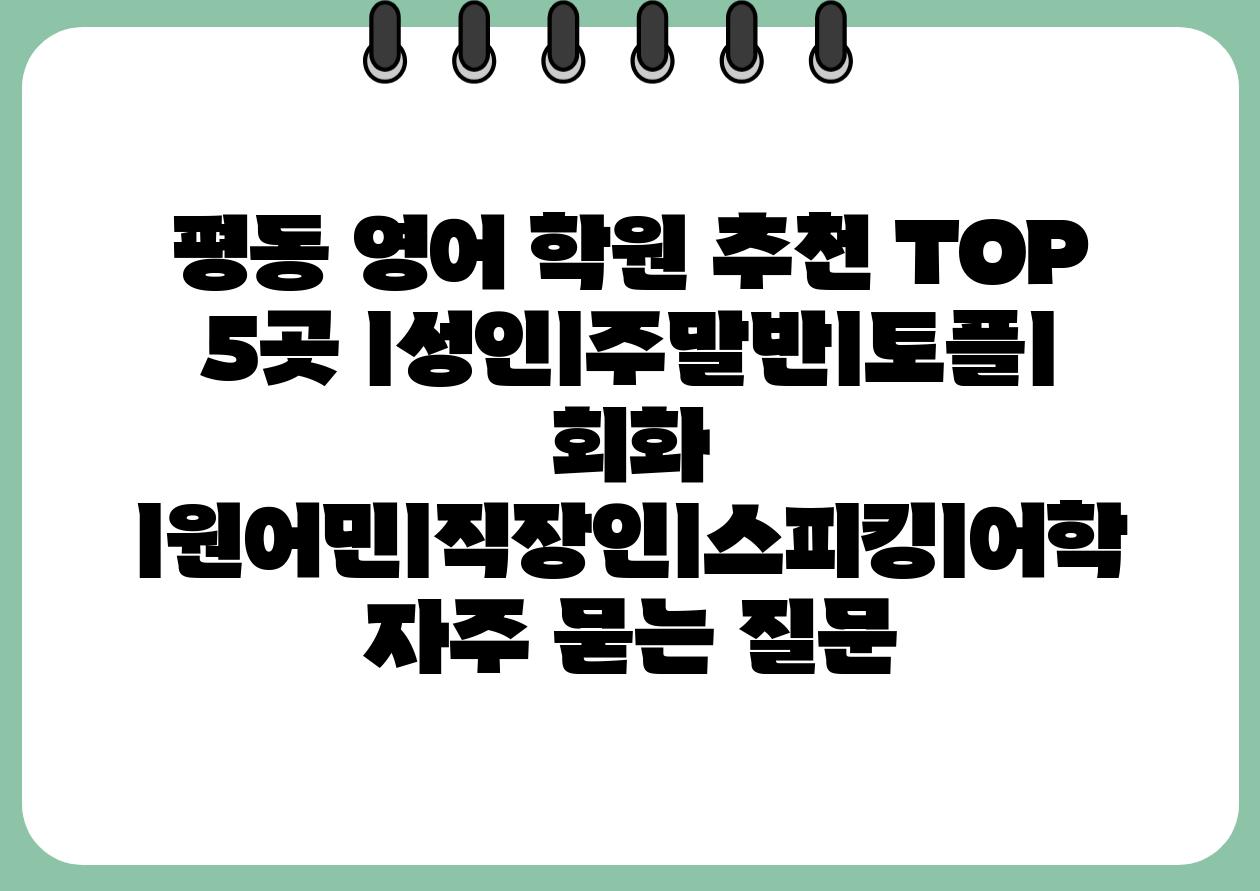 평동 영어 학원 추천 TOP 5곳 |성인|주말반|토플| 회화 |원어민|직장인|스피킹|어학 자주 묻는 질문